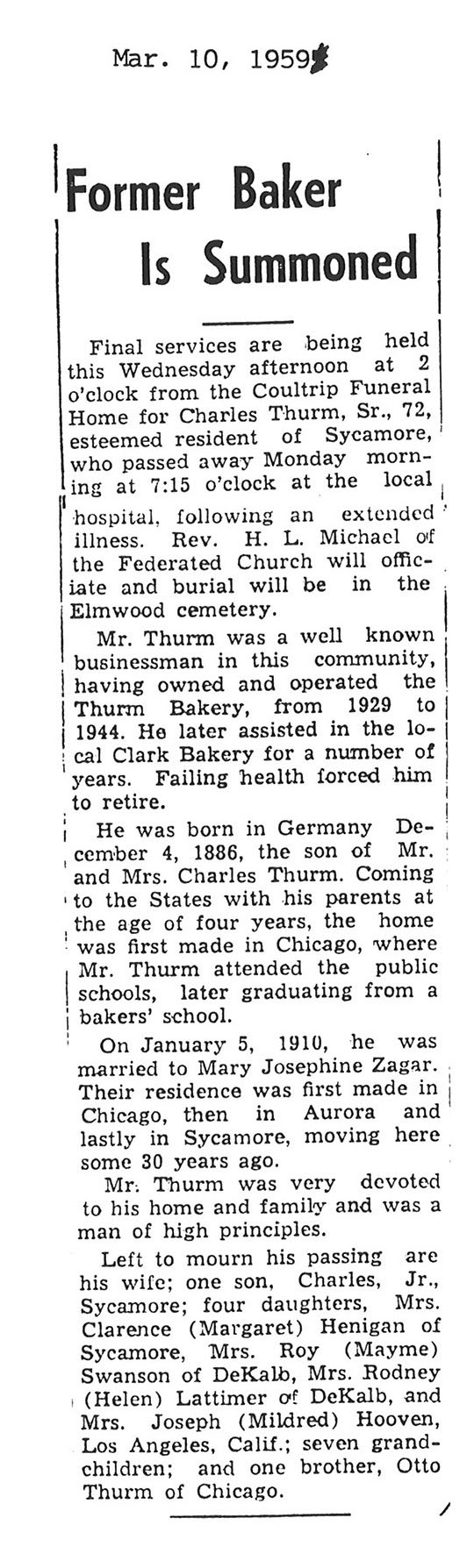 Mar. 10, 1959

Former Baker Is Summoned

Final services are being held this Wednesday afternoon at 2 o'clock from the Coultrip Funeral Home for Charles Thurm, Sr., 72, esteemed resident of Sycamore, who passed away Monday morning at 7:15 o'clock at the local hospital, following an extended illness. Rev. H. L. Michael of the Federated Church will officiate and burial will be in the Elmwood cemetery.

Mr. Thurm was a well known businessman in this community, having owned and operated the Thurm Bakery, from 1929 to 1944. He later assisted in the local Clark Bakery for a number of years. Failing health forced him to retire.

He was born in Germany December 4, 1886, the son of Mr. and Mrs. Charles Thurm. Coming to the States with his parents at the age of four years, the home was first made in Chicago, where Mr. Thurm attended the public schools, later graduating from a bakers' school.

On January 5, 1910, he was married to Mary Josephine Zagar. Their residence was first made in Chicago, then in Aurora and lastly in Sycamore, moving here some 30 years ago.

Mr. Thurm was very devoted to his home and family and was a man of high principles.

Left to mourn his passing are his wife; one son, Charles, Jr., Sycamore; four daughters, Mrs. Clarence (Margaret) Henigan of Sycamore, Mrs. Roy (Mayme) Swanson of DeKalb, Mrs. Rodney (Helen) Lattimer of DeKalb, and Mrs. Joseph (Mildred) Hooven, Los Angeles, Calif.; seven grandchildren; and one brother, Otto Thurm of Chicago.